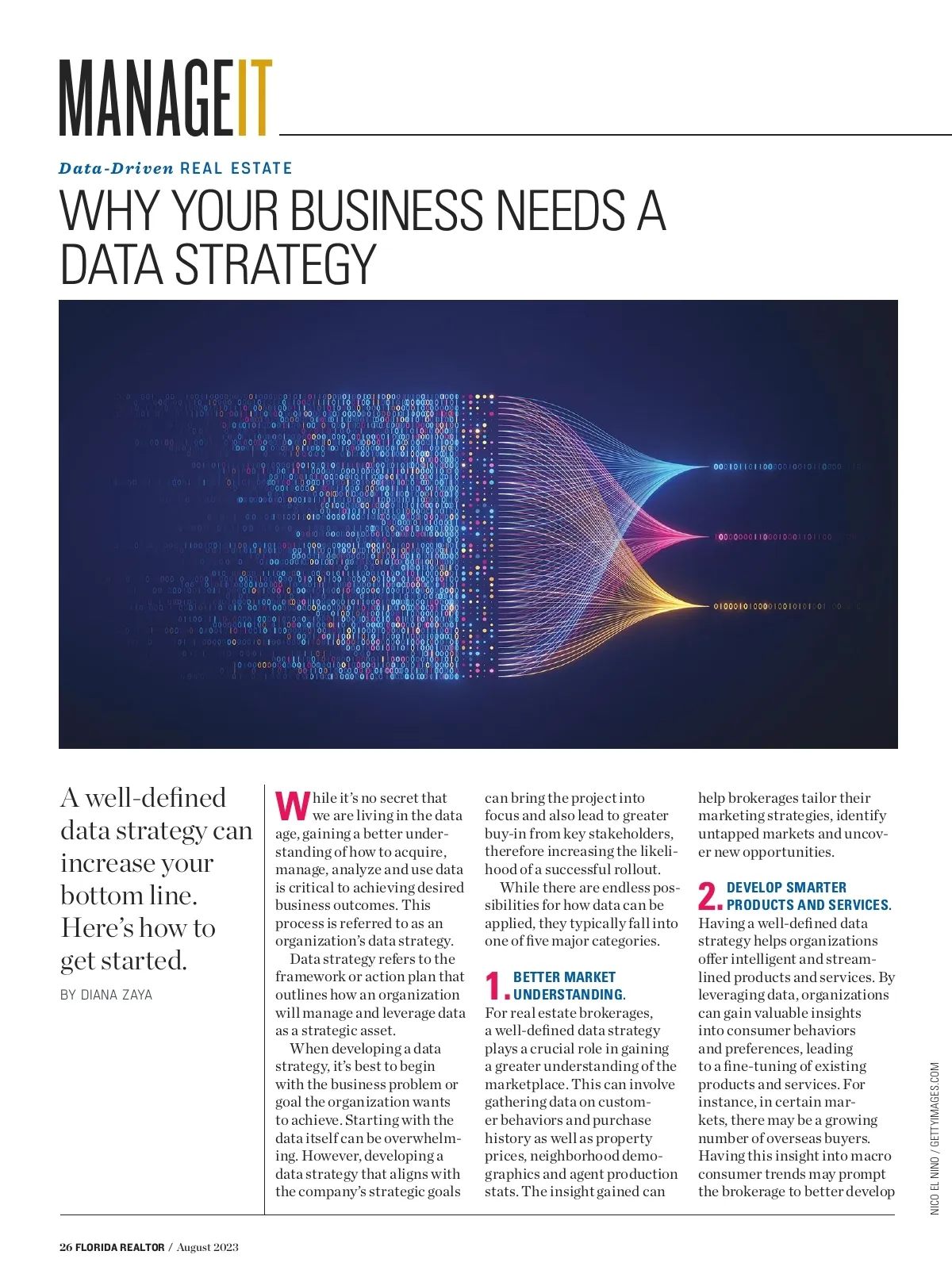 MANAGEIT

Data-Driven REAL ESTATE

WHY YOUR BUSINESS NEEDS A DATA STRATEGY

A well-defined data strategy can increase your bottom line. Here's how to get started.

BY DIANA ZAYA

While it's no secret that we are living in the data age, gaining a better understanding of how to acquire, manage, analyze and use data is critical to achieving desired business outcomes. This process is referred to as an organization's data strategy.

Data strategy refers to the framework or action plan that outlines how an organization will manage and leverage data as a strategic asset.

When developing a data strategy, it's best to begin with the business problem or goal the organization wants to achieve. Starting with the data itself can be overwhelming. However, developing a data strategy that aligns with the company's strategic goals can bring the project into focus and also lead to greater buy-in from key stakeholders, therefore increasing the likelihood of a successful rollout.

While there are endless possibilities for how data can be applied, they typically fall into one of five major categories.

1. BETTER MARKET UNDERSTANDING.
For real estate brokerages, a well-defined data strategy plays a crucial role in gaining a greater understanding of the marketplace. This can involve gathering data on customer behaviors and purchase history as well as property prices, neighborhood demographics and agent production stats. The insight gained can help brokerages tailor their marketing strategies, identify untapped markets and uncover new opportunities.

2. DEVELOP SMARTER PRODUCTS AND SERVICES.
Having a well-defined data strategy helps organizations offer intelligent and streamlined products and services. By leveraging data, organizations can gain valuable insights into consumer behaviors and preferences, leading to a fine-tuning of existing products and services. For instance, in certain markets, there may be a growing number of overseas buyers. Having this insight into macro consumer trends may prompt the brokerage to better develop

NICO EL NINO / GETTYIMAGES.COM

26 FLORIDA REALTOR / August 2023